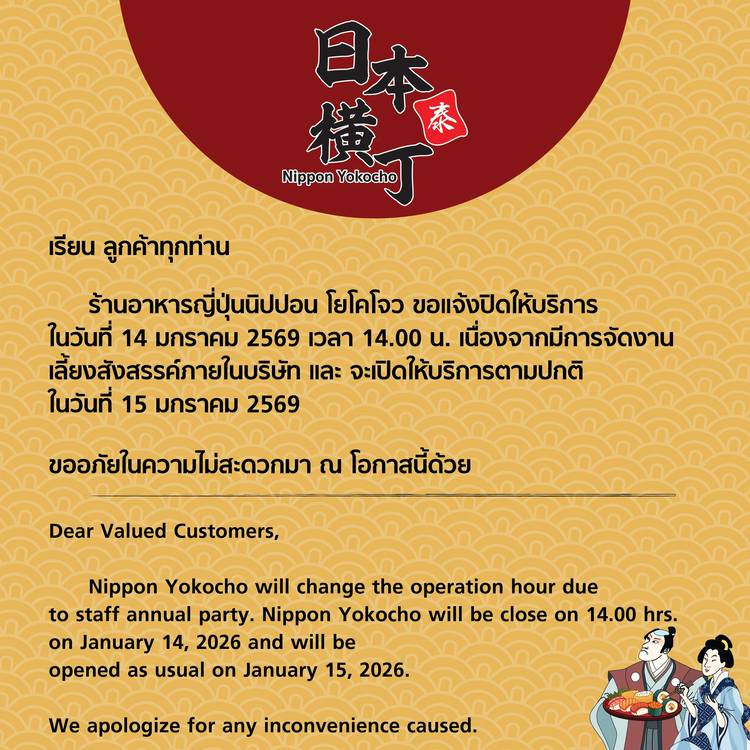 日本横丁 泰
Nippon Yokocho

เรียน ลูกค้าทุกท่าน

ร้านอาหารญี่ปุ่นนิปปอน โยโคโจว ขอแจ้งปิดให้บริการ ในวันที่ 14 มกราคม 2569 เวลา 14.00 น. เนื่องจากมีการจัดงานเลี้ยงสังสรรค์ภายในบริษัท และ จะเปิดให้บริการตามปกติ ในวันที่ 15 มกราคม 2569

ขออภัยในความไม่สะดวกมา ณ โอกาสนี้ด้วย

Dear Valued Customers,

Nippon Yokocho will change the operation hour due to staff annual party. Nippon Yokocho will be close on 14.00 hrs. on January 14, 2026 and will be opened as usual on January 15, 2026.

We apologize for any inconvenience caused.